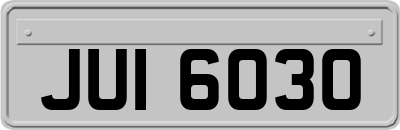 JUI 6030